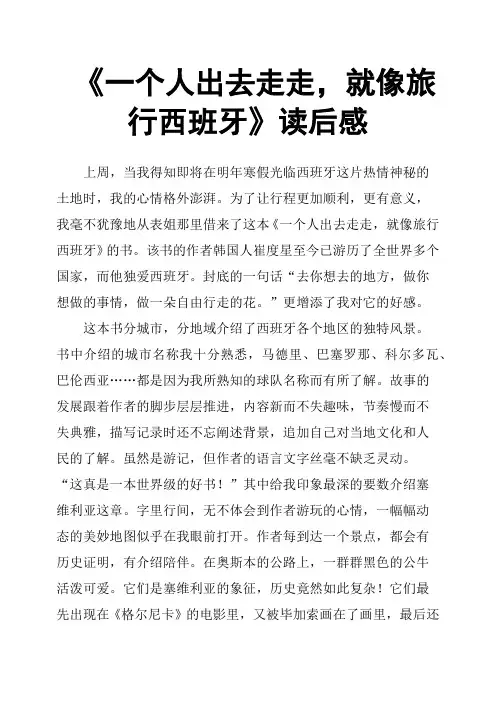 《一个人出去走走，就像旅行西班牙》读后感

上周，当我得知即将在明年寒假光临西班牙这片热情神秘的土地时，我的心情格外澎湃。为了让行程更加顺利，更有意义，我毫不犹豫地从表姐那里借来了这本《一个人出去走走，就像旅行西班牙》的书。该书的作者韩国人崔度星至今已游历了全世界多个国家，而他独爱西班牙。封底的一句话“去你想去的地方，做你想做的事情，做一朵自由行走的花。”更增添了我对它的好感。

这本书分城市，分地域介绍了西班牙各个地区的独特风景。书中介绍的城市名称我十分熟悉，马德里、巴塞罗那、科尔多瓦、巴伦西亚……都是因为我所熟知的球队名称而有所了解。故事的发展跟着作者的脚步层层推进，内容新而不失趣味，节奏慢而不失典雅，描写记录时还不忘阐述背景，追加自己对当地文化和人民的了解。虽然是游记，但作者的语言文字丝毫不缺乏灵动。“这真是一本世界级的好书！”其中给我印象最深的要数介绍塞维利亚这章。字里行间，无不体会到作者游玩的心情，一幅幅动态的美妙地图似乎在我眼前打开。作者每到达一个景点，都会有历史证明，有介绍陪伴。在奥斯本的公路上，一群群黑色的公牛活泼可爱。它们是塞维利亚的象征，历史竟然如此复杂！它们最先出现在《格尔尼卡》的电影里，又被毕加索画在了画里，最后还